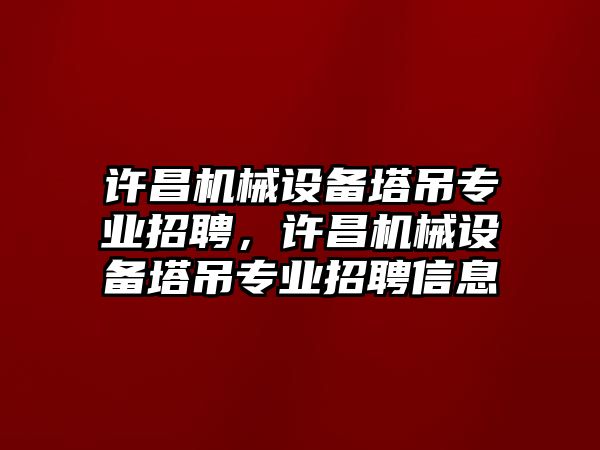 许昌机械设备塔吊专业招聘，许昌机械设备塔吊专业招聘信息